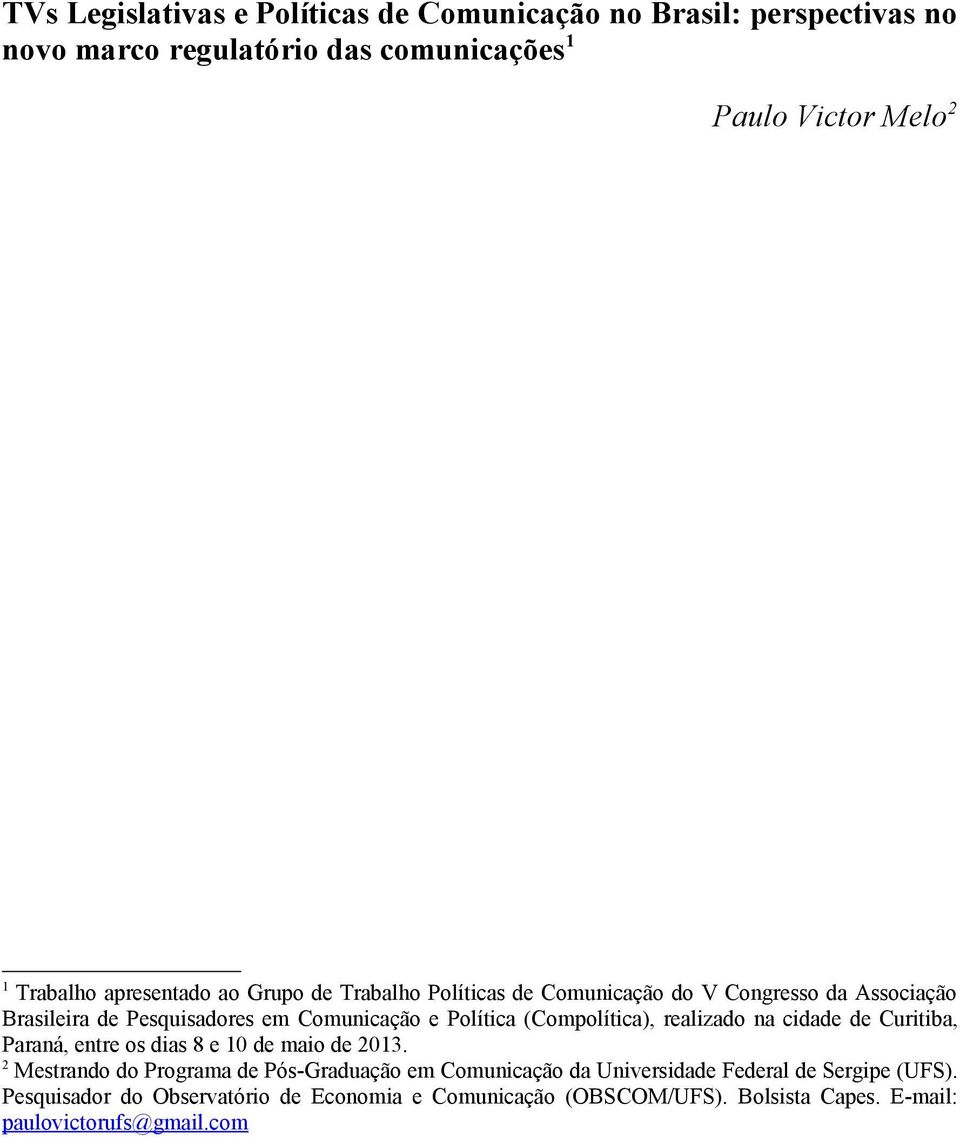 TVs Legislativas e Políticas de Comunicação no Brasil: perspectivas no novo marco regulatório das comunicações$^1$

Paulo Victor Melo$^2$

$^1$ Trabalho apresentado ao Grupo de Trabalho Políticas de Comunicação do V Congresso da Associação Brasileira de Pesquisadores em Comunicação e Política (Compolítica), realizado na cidade de Curitiba, Paraná, entre os dias 8 e 10 de maio de 2013.

$^2$ Mestrando do Programa de Pós-Graduação em Comunicação da Universidade Federal de Sergipe (UFS). Pesquisador do Observatório de Economia e Comunicação (OBSCOM/UFS). Bolsista Capes. E-mail: paulovictorufs@gmail.com